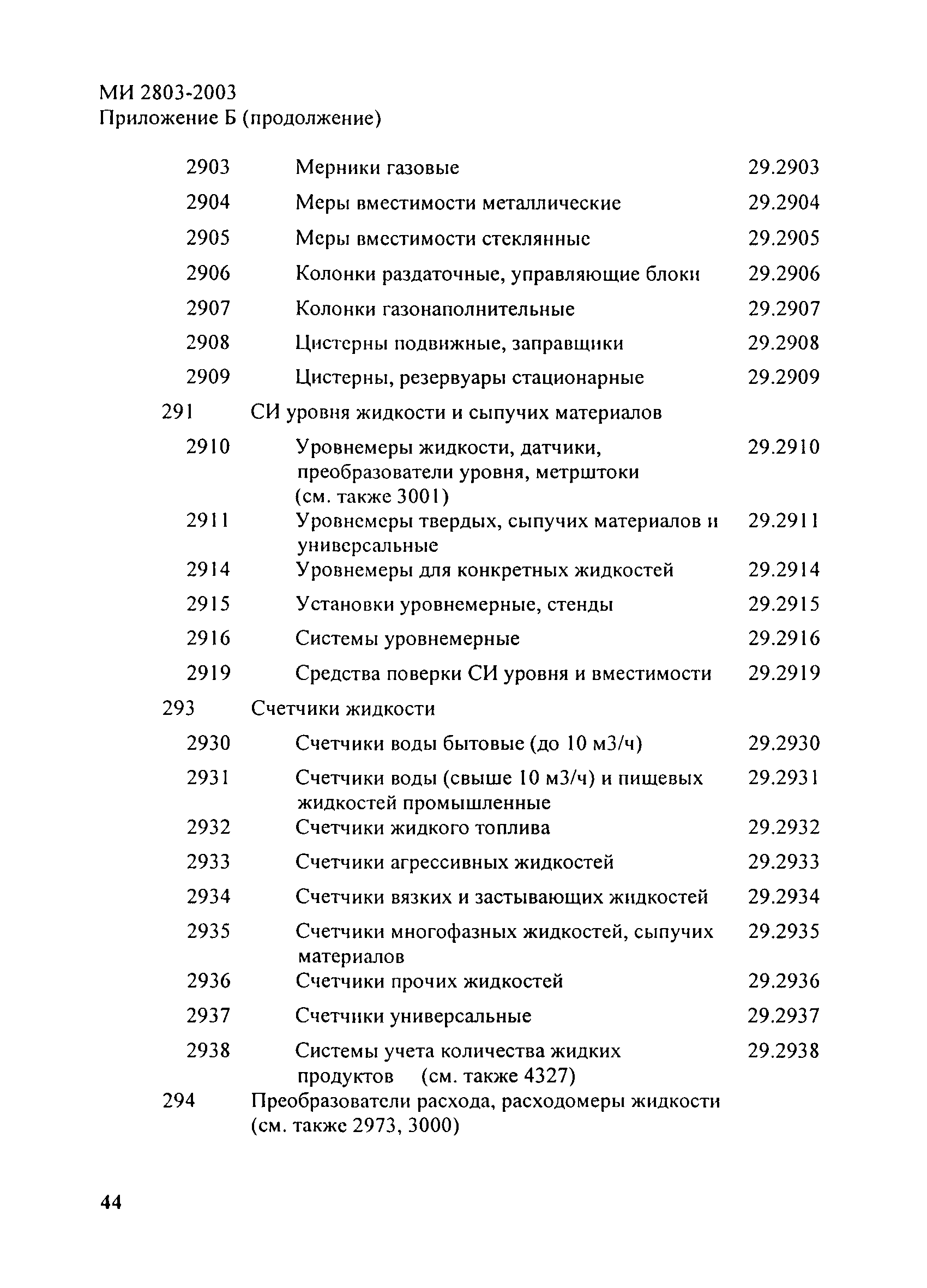 МИ 2803-2003
Приложение Б (продолжение)

| | | |
|---|---|---|
| 2903 | Мерники газовые | 29.2903 |
| 2904 | Меры вместимости металлические | 29.2904 |
| 2905 | Меры вместимости стеклянные | 29.2905 |
| 2906 | Колонки раздаточные, управляющие блоки | 29.2906 |
| 2907 | Колонки газонаполнительные | 29.2907 |
| 2908 | Цистерны подвижные, заправщики | 29.2908 |
| 2909 | Цистерны, резервуары стационарные | 29.2909 |
| 291 | СИ уровня жидкости и сыпучих материалов | |
| 2910 | Уровнемеры жидкости, датчики, преобразователи уровня, метрштоки (см. также 3001) | 29.2910 |
| 2911 | Уровнемеры твердых, сыпучих материалов и универсальные | 29.2911 |
| 2914 | Уровнемеры для конкретных жидкостей | 29.2914 |
| 2915 | Установки уровнемерные, стенды | 29.2915 |
| 2916 | Системы уровнемерные | 29.2916 |
| 2919 | Средства поверки СИ уровня и вместимости | 29.2919 |
| 293 | Счетчики жидкости | |
| 2930 | Счетчики воды бытовые (до 10 м3/ч) | 29.2930 |
| 2931 | Счетчики воды (свыше 10 м3/ч) и пищевых жидкостей промышленные | 29.2931 |
| 2932 | Счетчики жидкого топлива | 29.2932 |
| 2933 | Счетчики агрессивных жидкостей | 29.2933 |
| 2934 | Счетчики вязких и застывающих жидкостей | 29.2934 |
| 2935 | Счетчики многофазных жидкостей, сыпучих материалов | 29.2935 |
| 2936 | Счетчики прочих жидкостей | 29.2936 |
| 2937 | Счетчики универсальные | 29.2937 |
| 2938 | Системы учета количества жидких продуктов (см. также 4327) | 29.2938 |
| 294 | Преобразователи расхода, расходомеры жидкости (см. также 2973, 3000) | |

44